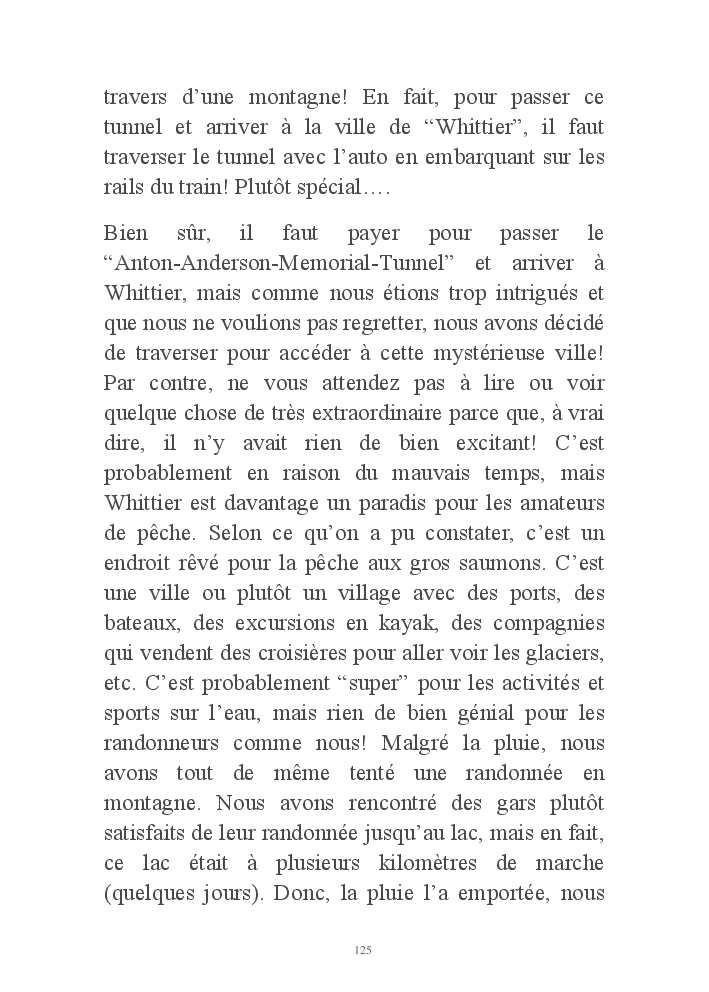 travers d’une montagne! En fait, pour passer ce tunnel et arriver à la ville de “Whittier”, il faut traverser le tunnel avec l’auto en embarquant sur les rails du train! Plutôt spécial….

Bien sûr, il faut payer pour passer le “Anton-Anderson-Memorial-Tunnel” et arriver à Whittier, mais comme nous étions trop intrigués et que nous ne voulions pas regretter, nous avons décidé de traverser pour accéder à cette mystérieuse ville! Par contre, ne vous attendez pas à lire ou voir quelque chose de très extraordinaire parce que, à vrai dire, il n’y avait rien de bien excitant! C’est probablement en raison du mauvais temps, mais Whittier est davantage un paradis pour les amateurs de pêche. Selon ce qu’on a pu constater, c’est un endroit rêvé pour la pêche aux gros saumons. C’est une ville ou plutôt un village avec des ports, des bateaux, des excursions en kayak, des compagnies qui vendent des croisières pour aller voir les glaciers, etc. C’est probablement “super” pour les activités et sports sur l’eau, mais rien de bien génial pour les randonneurs comme nous! Malgré la pluie, nous avons tout de même tenté une randonnée en montagne. Nous avons rencontré des gars plutôt satisfaits de leur randonnée jusqu’au lac, mais en fait, ce lac était à plusieurs kilomètres de marche (quelques jours). Donc, la pluie l’a emportée, nous

125